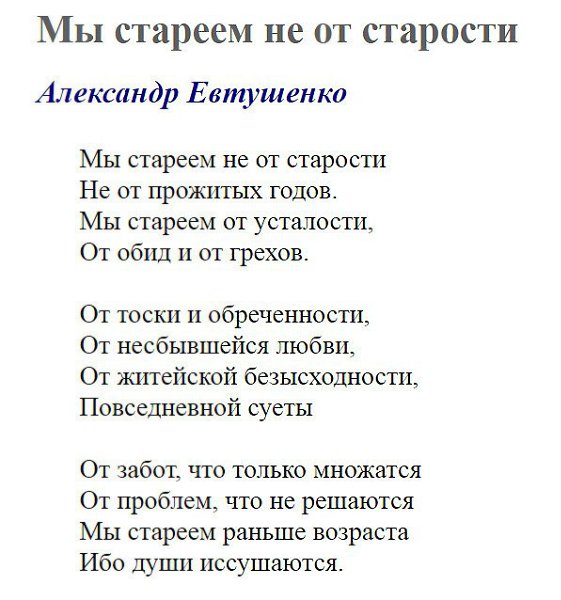 Мы стареем не от старости

Александр Евтушенко

Мы стареем не от старости
Не от прожитых годов.
Мы стареем от усталости,
От обид и от грехов.

От тоски и обреченности,
От несбывшейся любви,
От житейской безысходности,
Повседневной суеты

От забот, что только множатся
От проблем, что не решаются
Мы стареем раньше возраста
Ибо души иссушаются.